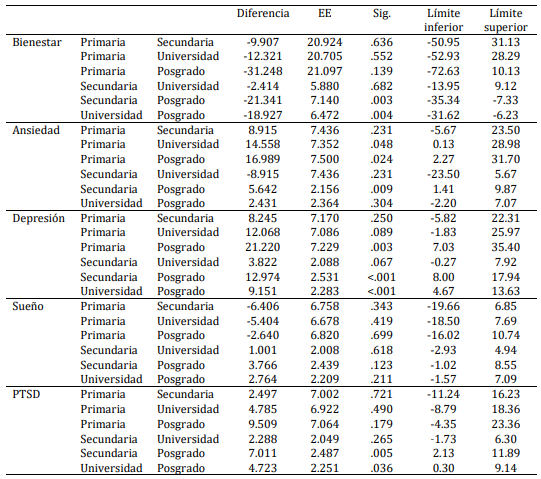 |  |  |  | Diferencia | EE | Sig. | Límite inferior | Límite superior |
|---|---|---|---|---|---|---|---|
| Bienestar | Primaria | Secundaria | -9.907 | 20.924 | .636 | -50.95 | 31.13 |
|  | Primaria | Universidad | -12.321 | 20.705 | .552 | -52.93 | 28.29 |
|  | Primaria | Posgrado | -31.248 | 21.097 | .139 | -72.63 | 10.13 |
|  | Secundaria | Universidad | -2.414 | 5.880 | .682 | -13.95 | 9.12 |
|  | Secundaria | Posgrado | -21.341 | 7.140 | .003 | -35.34 | -7.33 |
|  | Universidad | Posgrado | -18.927 | 6.472 | .004 | -31.62 | -6.23 |
| Ansiedad | Primaria | Secundaria | 8.915 | 7.436 | .231 | -5.67 | 23.50 |
|  | Primaria | Universidad | 14.558 | 7.352 | .048 | 0.13 | 28.98 |
|  | Primaria | Posgrado | 16.989 | 7.500 | .024 | 2.27 | 31.70 |
|  | Secundaria | Universidad | -8.915 | 7.436 | .231 | -23.50 | 5.67 |
|  | Secundaria | Posgrado | 5.642 | 2.156 | .009 | 1.41 | 9.87 |
|  | Universidad | Posgrado | 2.431 | 2.364 | .304 | -2.20 | 7.07 |
| Depresión | Primaria | Secundaria | 8.245 | 7.170 | .250 | -5.82 | 22.31 |
|  | Primaria | Universidad | 12.068 | 7.086 | .089 | -1.83 | 25.97 |
|  | Primaria | Posgrado | 21.220 | 7.229 | .003 | 7.03 | 35.40 |
|  | Secundaria | Universidad | 3.822 | 2.088 | .067 | -0.27 | 7.92 |
|  | Secundaria | Posgrado | 12.974 | 2.531 | <.001 | 8.00 | 17.94 |
|  | Universidad | Posgrado | 9.151 | 2.283 | <.001 | 4.67 | 13.63 |
| Sueño | Primaria | Secundaria | -6.406 | 6.758 | .343 | -19.66 | 6.85 |
|  | Primaria | Universidad | -5.404 | 6.678 | .419 | -18.50 | 7.69 |
|  | Primaria | Posgrado | -2.640 | 6.820 | .699 | -16.02 | 10.74 |
|  | Secundaria | Universidad | 1.001 | 2.008 | .618 | -2.93 | 4.94 |
|  | Secundaria | Posgrado | 3.766 | 2.439 | .123 | -1.02 | 8.55 |
|  | Universidad | Posgrado | 2.764 | 2.209 | .211 | -1.57 | 7.09 |
| PTSD | Primaria | Secundaria | 2.497 | 7.002 | .721 | -11.24 | 16.23 |
|  | Primaria | Universidad | 4.785 | 6.922 | .490 | -8.79 | 18.36 |
|  | Primaria | Posgrado | 9.509 | 7.064 | .179 | -4.35 | 23.36 |
|  | Secundaria | Universidad | 2.288 | 2.049 | .265 | -1.73 | 6.30 |
|  | Secundaria | Posgrado | 7.011 | 2.487 | .005 | 2.13 | 11.89 |
|  | Universidad | Posgrado | 4.723 | 2.251 | .036 | 0.30 | 9.14 |